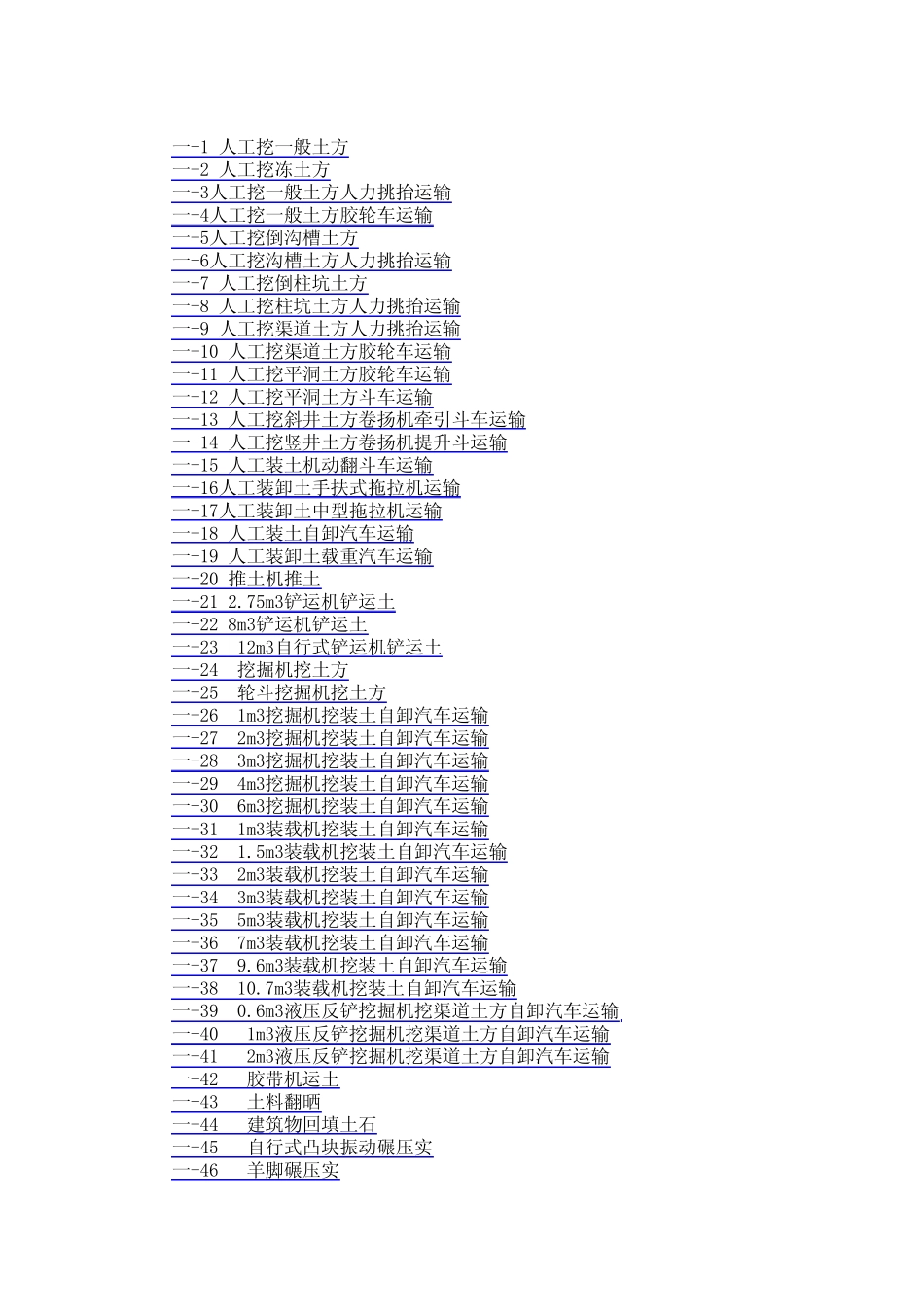 一-1 人工挖一般土方
一-2 人工挖冻土方
一-3人工挖一般土方人力挑抬运输
一-4人工挖一般土方胶轮车运输
一-5人工挖倒沟槽土方
一-6人工挖沟槽土方人力挑抬运输
一-7 人工挖倒柱坑土方
一-8 人工挖柱坑土方人力挑抬运输
一-9 人工挖渠道土方人力挑抬运输
一-10 人工挖渠道土方胶轮车运输
一-11 人工挖平洞土方胶轮车运输
一-12 人工挖平洞土方斗车运输
一-13 人工挖斜井土方卷扬机牵引斗车运输
一-14 人工挖竖井土方卷扬机提升斗运输
一-15 人工装土机动翻斗车运输
一-16人工装卸土手扶式拖拉机运输
一-17人工装卸土中型拖拉机运输
一-18 人工装土自卸汽车运输
一-19 人工装卸土载重汽车运输
一-20 推土机推土
一-21 2.75m3铲运机铲运土
一-22 8m3铲运机铲运土
一-23 12m3自行式铲运机铲运土
一-24 挖掘机挖土方
一-25 轮斗挖掘机挖土方
一-26 1m3挖掘机挖装土自卸汽车运输
一-27 2m3挖掘机挖装土自卸汽车运输
一-28 3m3挖掘机挖装土自卸汽车运输
一-29 4m3挖掘机挖装土自卸汽车运输
一-30 6m3挖掘机挖装土自卸汽车运输
一-31 1m3装载机挖装土自卸汽车运输
一-32 1.5m3装载机挖装土自卸汽车运输
一-33 2m3装载机挖装土自卸汽车运输
一-34 3m3装载机挖装土自卸汽车运输
一-35 5m3装载机挖装土自卸汽车运输
一-36 7m3装载机挖装土自卸汽车运输
一-37 9.6m3装载机挖装土自卸汽车运输
一-38 10.7m3装载机挖装土自卸汽车运输
一-39 0.6m3液压反铲挖掘机挖渠道土方自卸汽车运输
一-40 1m3液压反铲挖掘机挖渠道土方自卸汽车运输
一-41 2m3液压反铲挖掘机挖渠道土方自卸汽车运输
一-42 胶带机运土
一-43 土料翻晒
一-44 建筑物回填土石
一-45 自行式凸块振动碾压实
一-46 羊脚碾压实